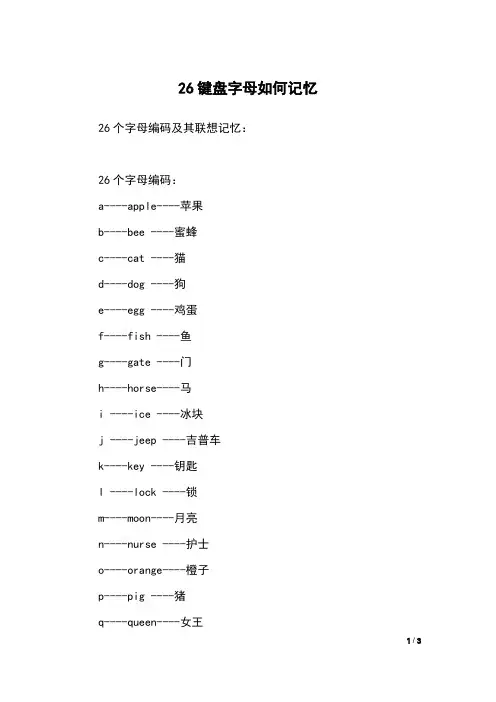 26 键盘字母如何记忆

26 个字母编码及其联想记忆：

26 个字母编码：

a----apple----苹果

b----bee ----蜜蜂

c----cat ----猫

d----dog ----狗

e----egg ----鸡蛋

f----fish ----鱼

g----gate ----门

h----horse----马

i ----ice ----冰块

j ----jeep ----吉普车

k----key ----钥匙

l ----lock ----锁

m----moon----月亮

n----nurse ----护士

o----orange----橙子

p----pig ----猪

q----queen----女王

1 / 3